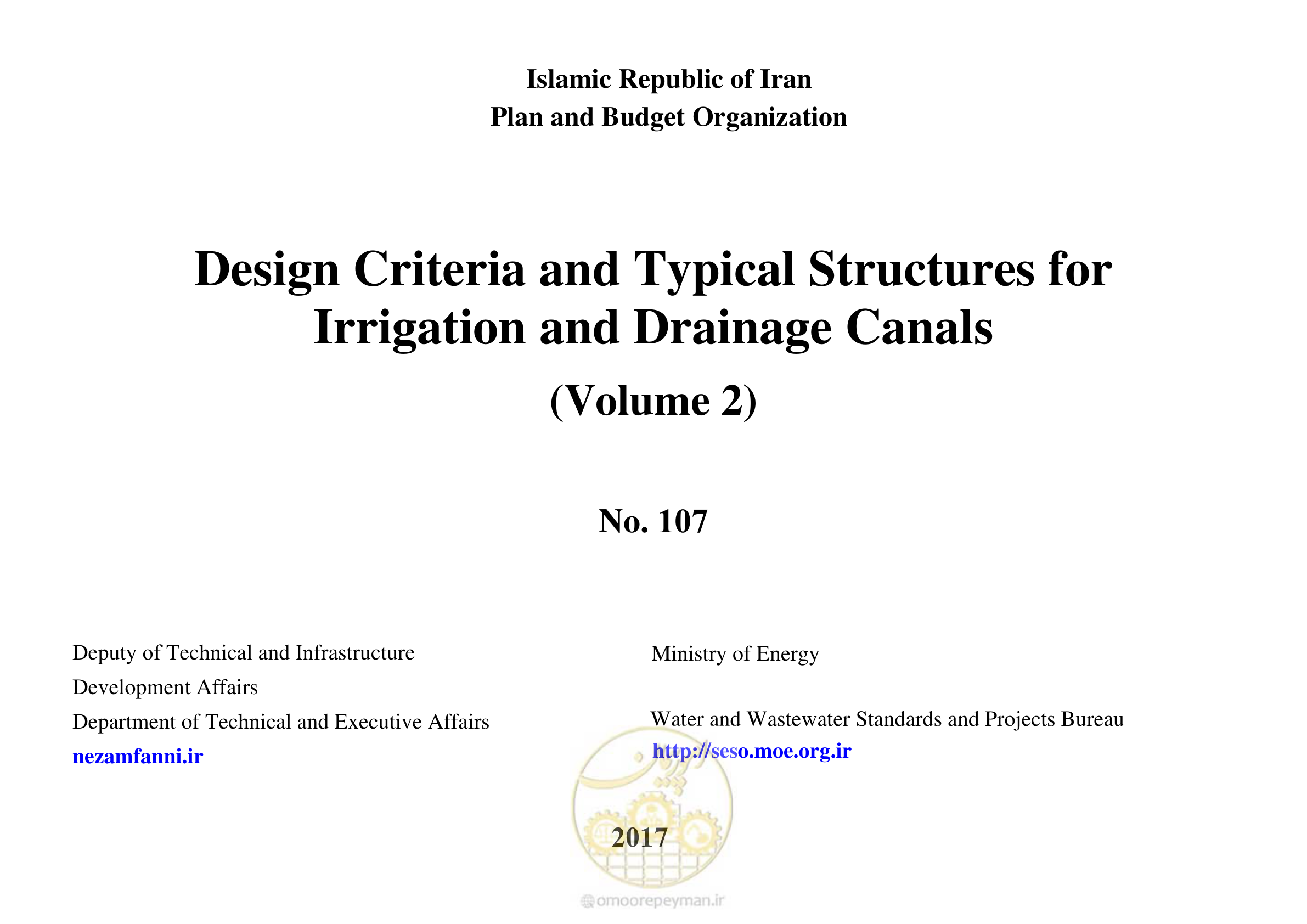 Islamic Republic of Iran
Plan and Budget Organization

Design Criteria and Typical Structures for Irrigation and Drainage Canals
(Volume 2)

No. 107

Deputy of Technical and Infrastructure Development Affairs
Department of Technical and Executive Affairs
nezamfanni.ir

Ministry of Energy

Water and Wastewater Standards and Projects Bureau
http://seso.moe.org.ir

2017

omoorepeyman.ir